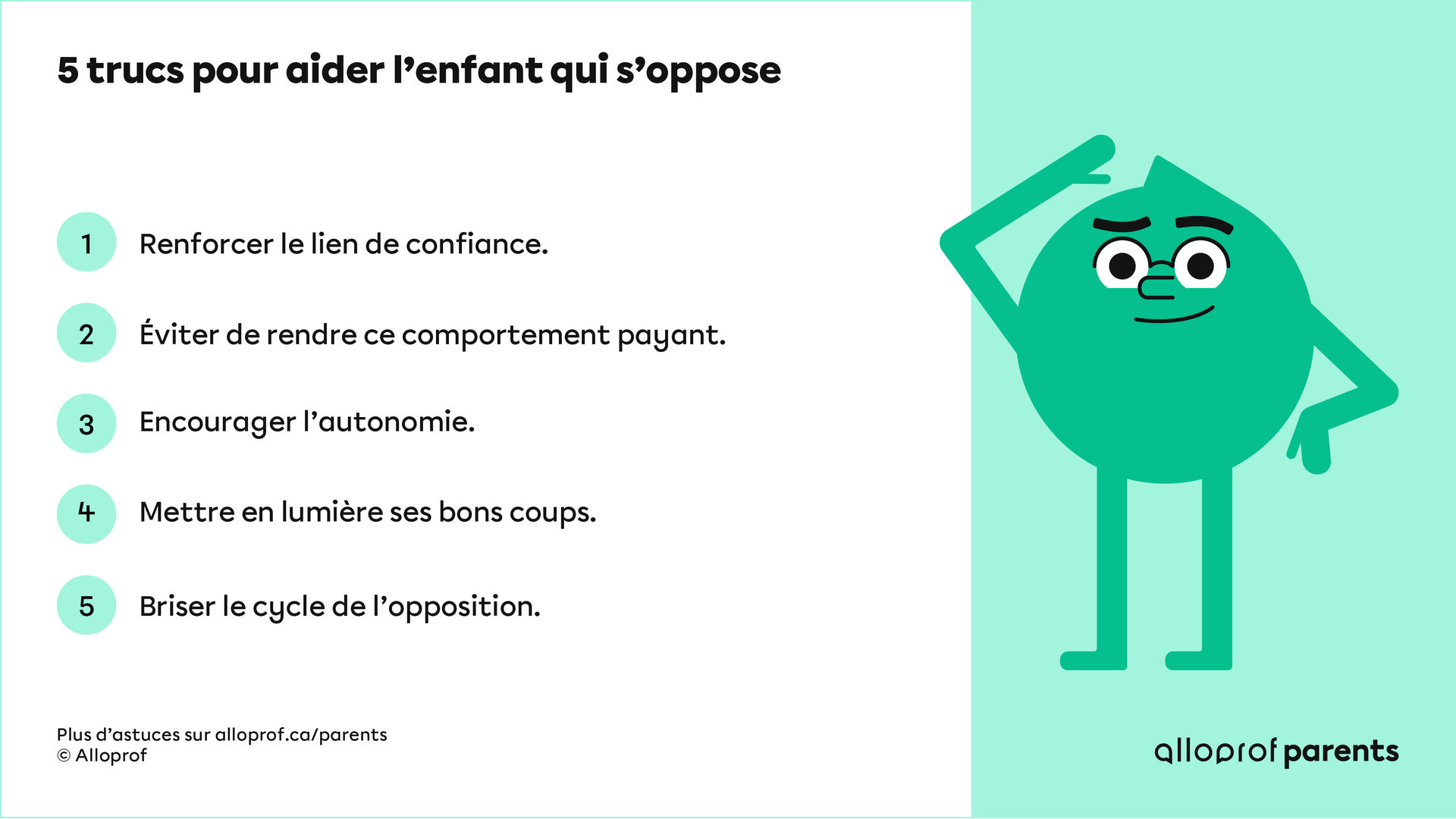 5 trucs pour aider l'enfant qui s'oppose

1 Renforcer le lien de confiance.

2 Éviter de rendre ce comportement payant.

3 Encourager l'autonomie.

4 Mettre en lumière ses bons coups.

5 Briser le cycle de l'opposition.

Plus d'astuces sur alloprof.ca/parents
© Alloprof

alloprof parents